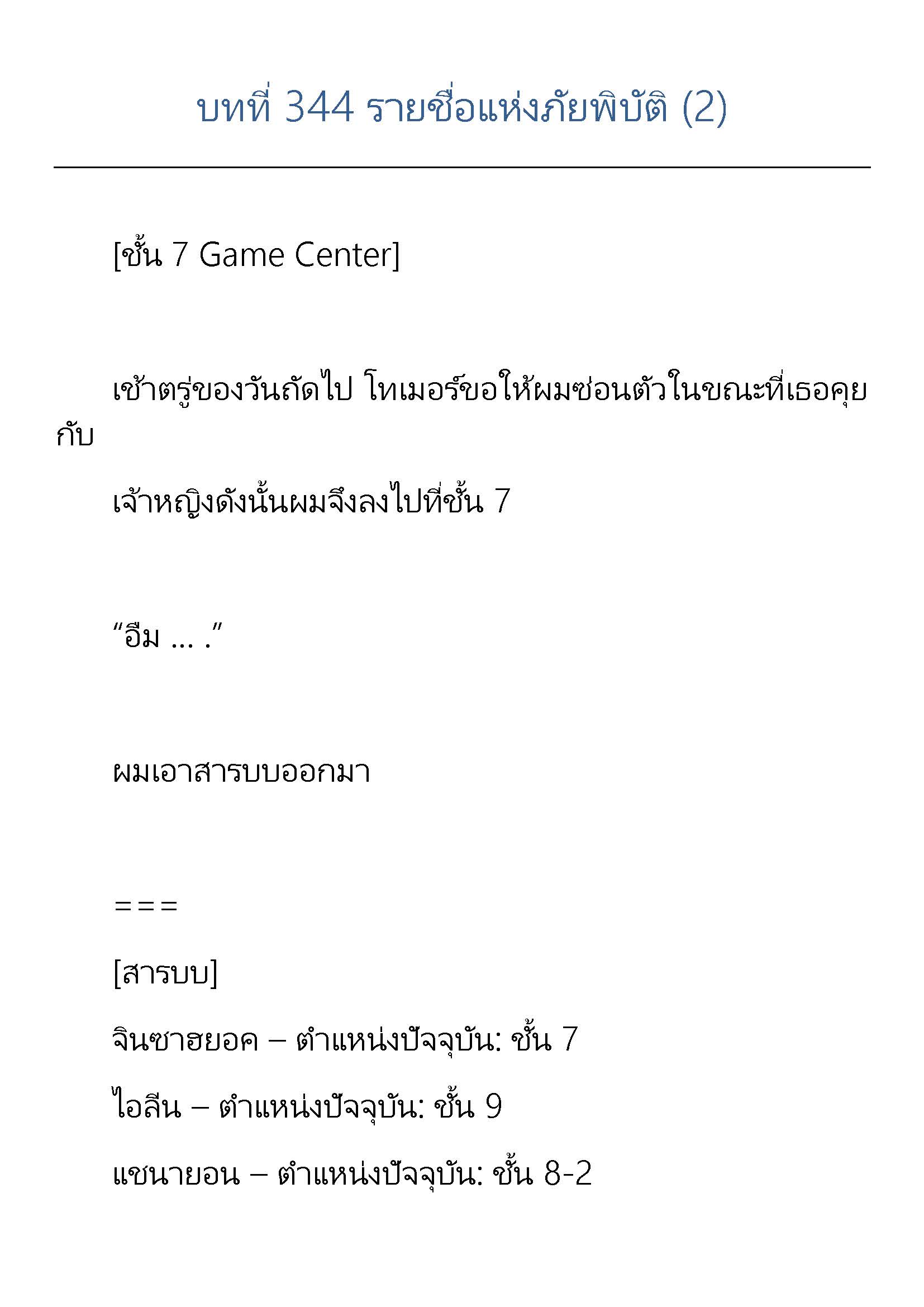 บทที่ 344 รายชื่อแห่งภัยพิบัติ (2)

[ชั้น 7 Game Center]

เช้าตรู่ของวันถัดไป โทเมอร์ขอให้ผมซ่อนตัวในขณะที่เธอคุยกับ

เจ้าหญิงดังนั้นผมจึงลงไปที่ชั้น 7

“อืม … .”

ผมเอาสารบบออกมา

===

[สารบบ]

จินซาฮยอค – ตำแหน่งปัจจุบัน: ชั้น 7

ไอลีน – ตำแหน่งปัจจุบัน: ชั้น 9

แชนายอน – ตำแหน่งปัจจุบัน: ชั้น 8-2